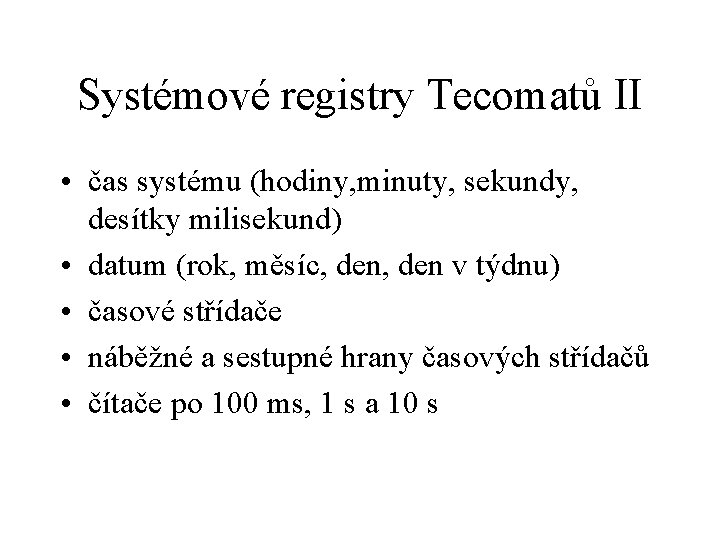 Systémové registry Tecomatů II

• čas systému (hodiny,minuty, sekundy, desítky milisekund)
• datum (rok, měsíc, den, den v týdnu)
• časové střídače
• náběžné a sestupné hrany časových střídačů
• čítače po 100 ms, 1 s a 10 s